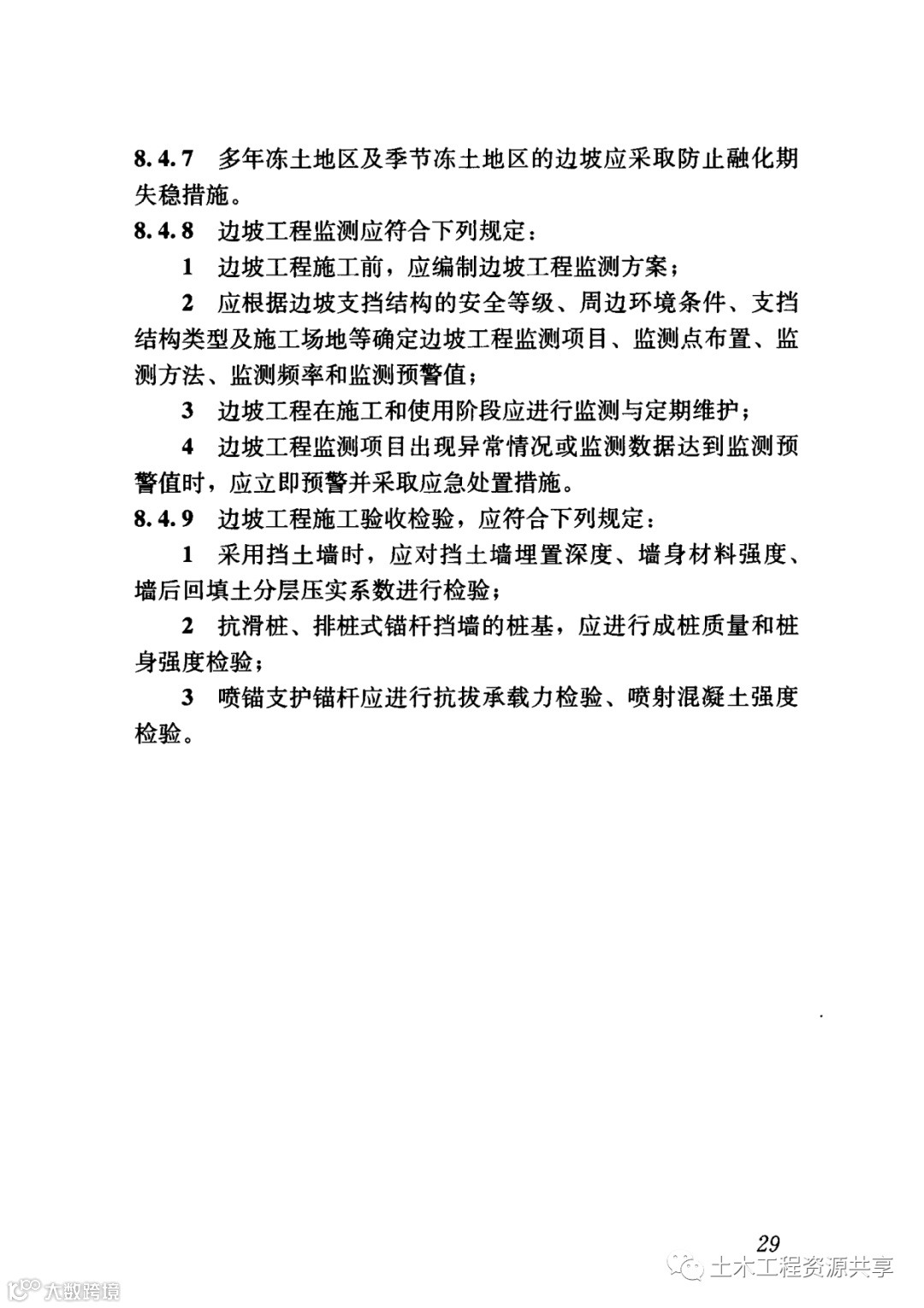 8.4.7 多年冻土地区及季节冻土地区的边坡应采取防止融化期失稳措施。

8.4.8 边坡工程监测应符合下列规定：

1 边坡工程施工前，应编制边坡工程监测方案；

2 应根据边坡支挡结构的安全等级、周边环境条件、支挡结构类型及施工场地等确定边坡工程监测项目、监测点布置、监测方法、监测频率和监测预警值；

3 边坡工程在施工和使用阶段应进行监测与定期维护；

4 边坡工程监测项目出现异常情况或监测数据达到监测预警值时，应立即预警并采取应急处置措施。

8.4.9 边坡工程施工验收检验，应符合下列规定：

1 采用挡土墙时，应对挡土墙埋置深度、墙身材料强度、墙后回填土分层压实系数进行检验；

2 抗滑桩、排桩式锚杆挡墙的桩基，应进行成桩质量和桩身强度检验；

3 喷锚支护锚杆应进行抗拔承载力检验、喷射混凝土强度检验。

29

土木工程资源共享

大数跨境